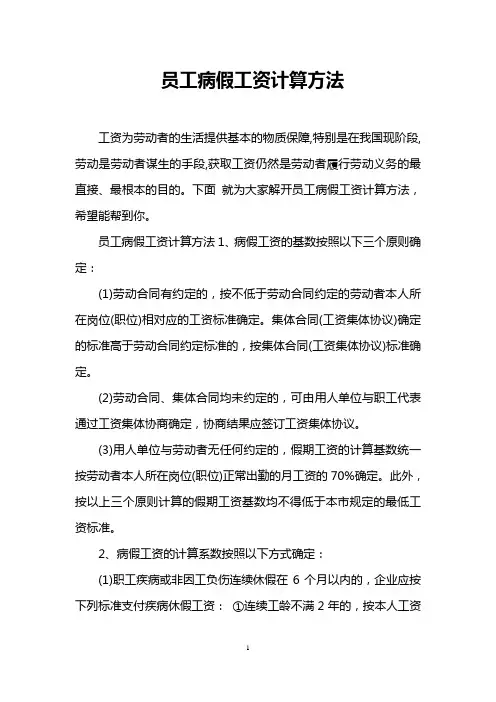 员工病假工资计算方法

工资为劳动者的生活提供基本的物质保障,特别是在我国现阶段,劳动是劳动者谋生的手段,获取工资仍然是劳动者履行劳动义务的最直接、最根本的目的。下面 就为大家解开员工病假工资计算方法，希望能帮到你。

员工病假工资计算方法 1、病假工资的基数按照以下三个原则确定：

(1)劳动合同有约定的，按不低于劳动合同约定的劳动者本人所在岗位(职位)相对应的工资标准确定。集体合同(工资集体协议)确定的标准高于劳动合同约定标准的，按集体合同(工资集体协议)标准确定。

(2)劳动合同、集体合同均未约定的，可由用人单位与职工代表通过工资集体协商确定，协商结果应签订工资集体协议。

(3)用人单位与劳动者无任何约定的，假期工资的计算基数统一按劳动者本人所在岗位(职位)正常出勤的月工资的 70%确定。此外，按以上三个原则计算的假期工资基数均不得低于本市规定的最低工资标准。

2、病假工资的计算系数按照以下方式确定：

(1)职工疾病或非因工负伤连续休假在 6 个月以内的，企业应按下列标准支付疾病休假工资： ①连续工龄不满 2 年的，按本人工资

1